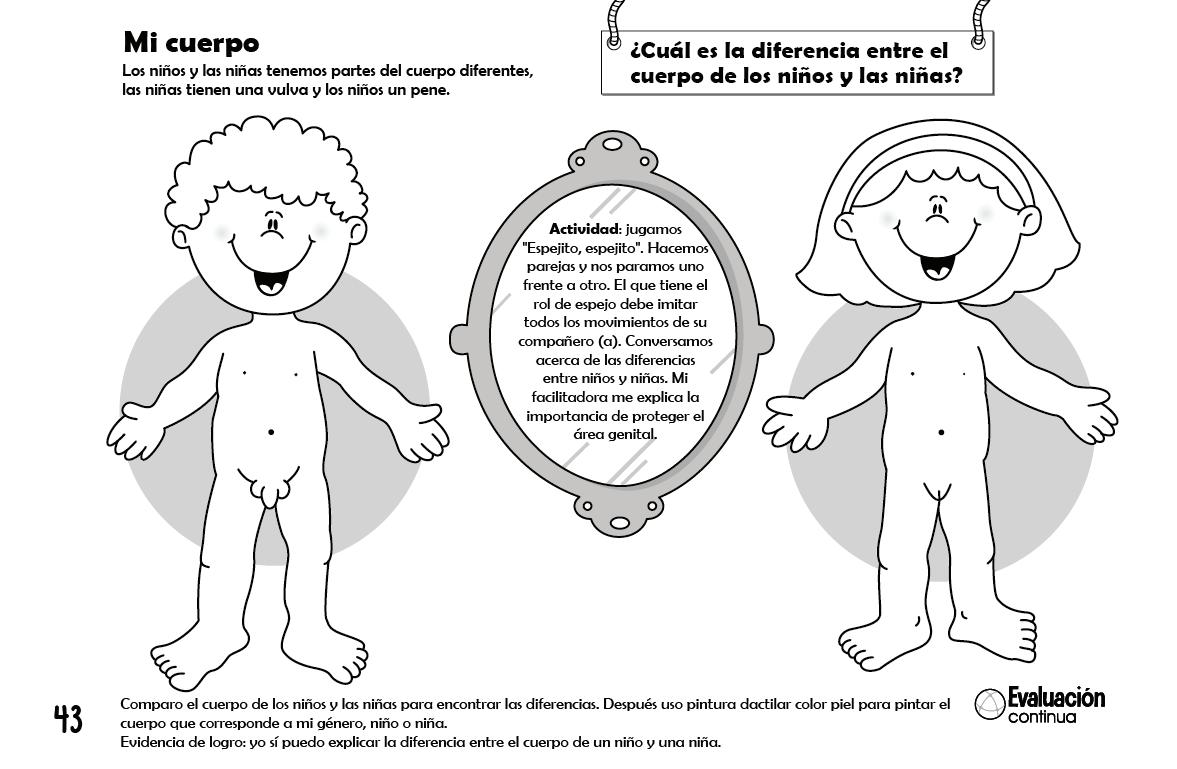 Mi cuerpo
Los niños y las niñas tenemos partes del cuerpo diferentes, las niñas tienen una vulva y los niños un pene.

¿Cuál es la diferencia entre el cuerpo de los niños y las niñas?

Actividad: jugamos "Espejito, espejito". Hacemos parejas y nos paramos uno frente a otro. El que tiene el rol de espejo debe imitar todos los movimientos de su compañero (a). Conversamos acerca de las diferencias entre niños y niñas. Mi facilitadora me explica la importancia de proteger el área genital.

43

Comparo el cuerpo de los niños y las niñas para encontrar las diferencias. Después uso pintura dactilar color piel para pintar el cuerpo que corresponde a mi género, niño o niña.
Evidencia de logro: yo sí puedo explicar la diferencia entre el cuerpo de un niño y una niña.

Evaluación continua